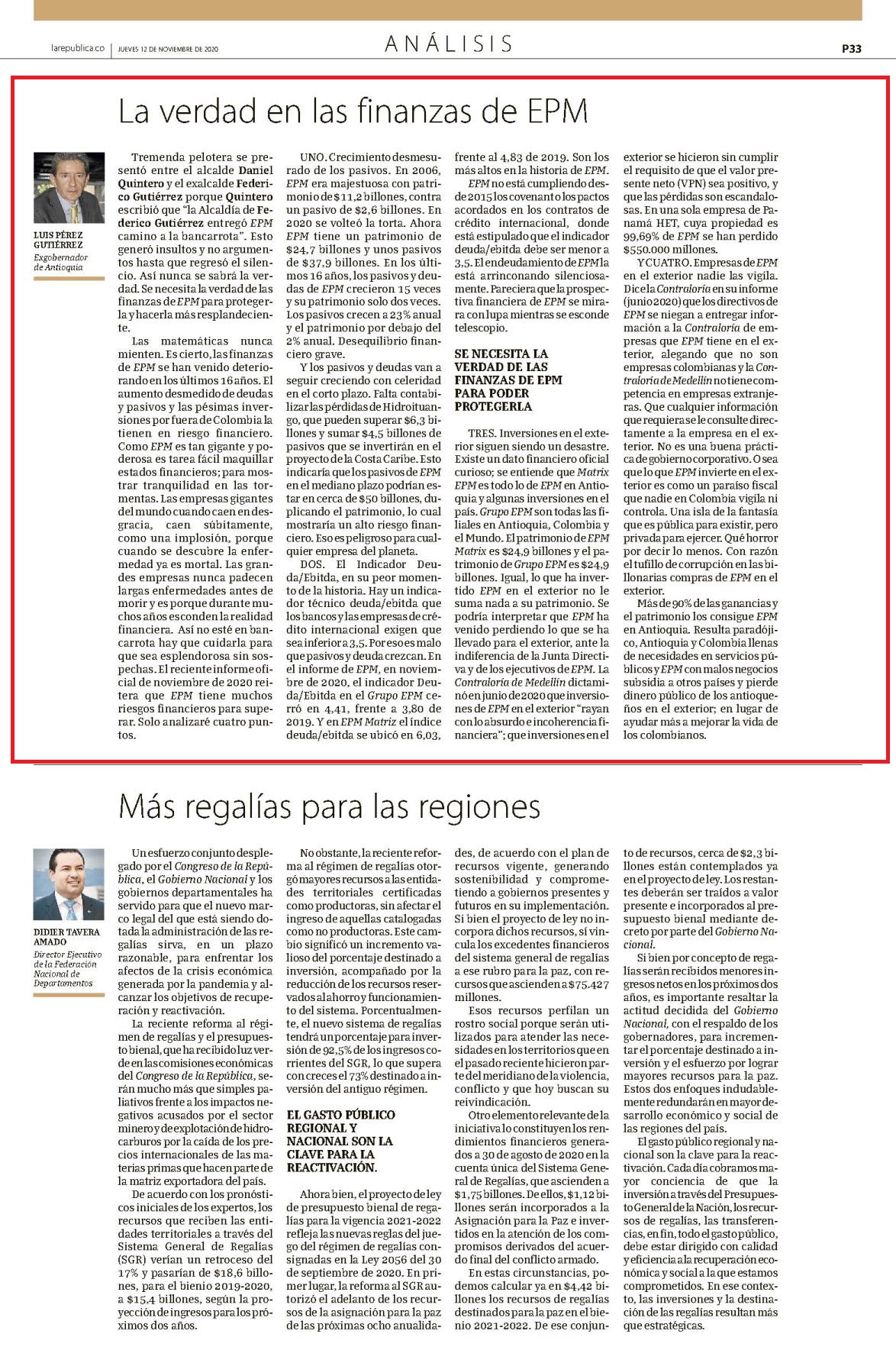 larepublica.co | JUEVES 12 DE NOVIEMBRE DE 2020

ANÁLISIS

P33

La verdad en las finanzas de EPM

LUIS PÉREZ GUTIÉRREZ
Exgobernador de Antioquia

Tremenda pelotera se presentó entre el alcalde Daniel Quintero y el exalcalde Federico Gutiérrez porque Quintero escribió que "la Alcaldía de Federico Gutiérrez entregó EPM camino a la bancarrota". Esto generó insultos y no argumentos hasta que regresó el silencio. Así nunca se sabrá la verdad. Se necesita la verdad de las finanzas de EPM para protegerla y hacerla más resplandeciente.

Las matemáticas nunca mienten. Es cierto, las finanzas de EPM se han venido deteriorando en los últimos 16 años. El aumento desmedido de deudas y pasivos y las pésimas inversiones por fuera de Colombia la tienen en riesgo financiero. Como EPM es tan gigante y poderosa es tarea fácil maquillar estados financieros; para mostrar tranquilidad en las tormentas. Las empresas gigantes del mundo cuando caen en desgracia, caen súbitamente, como una implosión, porque cuando se descubre la enfermedad ya es mortal. Las grandes empresas nunca padecen largas enfermedades antes de morir y es porque durante muchos años esconden la realidad financiera. Así no esté en bancarrota hay que cuidarla para que sea esplendorosa sin sospechas. El reciente informe oficial de noviembre de 2020 reitera que EPM tiene muchos riesgos financieros para superar. Solo analizaré cuatro puntos.

UNO. Crecimiento desmesurado de los pasivos. En 2006, EPM era majestuosa con patrimonio de $11,2 billones, contra un pasivo de $2,6 billones. En 2020 se volteó la torta. Ahora EPM tiene un patrimonio de $24,7 billones y unos pasivos de $37,9 billones. En los últimos 16 años, los pasivos y deudas de EPM crecieron 15 veces y su patrimonio solo dos veces. Los pasivos crecen a 23% anual y el patrimonio por debajo del 2% anual. Desequilibrio financiero grave.

Y los pasivos y deudas van a seguir creciendo con celeridad en el corto plazo. Falta contabilizar las pérdidas de Hidroituango, que pueden superar $6,3 billones y sumar $4,5 billones de pasivos que se invertirán en el proyecto de la Costa Caribe. Esto indicaría que los pasivos de EPM en el mediano plazo podrían estar en cerca de $50 billones, duplicando el patrimonio, lo cual mostraría un alto riesgo financiero. Eso es peligroso para cualquier empresa del planeta.

DOS. El Indicador Deuda/Ebitda, en su peor momento de la historia. Hay un indicador técnico deuda/ebitda que los bancos y las empresas de crédito internacional exigen que sea inferior a 3,5. Por eso es malo que pasivos y deuda crezcan. En el informe de EPM, en noviembre de 2020, el indicador Deuda/Ebitda en el Grupo EPM cerró en 4,41, frente a 3,80 de 2019. Y en EPM Matriz el índice deuda/ebitda se ubicó en 6,03, frente al 4,83 de 2019. Son los más altos en la historia de EPM.

EPM no está cumpliendo desde 2015 los covenant o los pactos acordados en los contratos de crédito internacional, donde está estipulado que el indicador deuda/ebitda debe ser menor a 3,5. El endeudamiento de EPM la está arrinconando silenciosamente. Pareciera que la prospectiva financiera de EPM se mirara con lupa mientras se esconde telescopio.

SE NECESITA LA VERDAD DE LAS FINANZAS DE EPM PARA PODER PROTEGERLA

TRES. Inversiones en el exterior siguen siendo un desastre. Existe un dato financiero oficial curioso; se entiende que Matrix EPM es todo lo de EPM en Antioquia y algunas inversiones en el país. Grupo EPM son todas las filiales en Antioquia, Colombia y el Mundo. El patrimonio de EPM Matrix es $24,9 billones y el patrimonio de Grupo EPM es $24,9 billones. Igual, lo que ha invertido EPM en el exterior no le suma nada a su patrimonio. Se podría interpretar que EPM ha venido perdiendo lo que se ha llevado para el exterior, ante la indiferencia de la Junta Directiva y de los ejecutivos de EPM. La Contraloría de Medellín dictaminó en junio de 2020 que inversiones de EPM en el exterior "rayan con lo absurdo e incoherencia financiera"; que inversiones en el exterior se hicieron sin cumplir el requisito de que el valor presente neto (VPN) sea positivo, y que las pérdidas son escandalosas. En una sola empresa de Panamá HET, cuya propiedad es 99,69% de EPM se han perdido $550.000 millones.

Y CUATRO. Empresas de EPM en el exterior nadie las vigila. Dice la Contraloría en su informe (junio 2020) que los directivos de EPM se niegan a entregar información a la Contraloría de empresas que EPM tiene en el exterior, alegando que no son empresas colombianas y la Contraloría de Medellín no tiene competencia en empresas extranjeras. Que cualquier información que requiera se le consulte directamente a la empresa en el exterior. No es una buena práctica de gobierno corporativo. O sea que lo que EPM invierte en el exterior es como un paraíso fiscal que nadie en Colombia vigila ni controla. Una isla de la fantasía que es pública para existir, pero privada para ejercer. Qué horror por decir lo menos. Con razón el tufillo de corrupción en las billonarias compras de EPM en el exterior.

Más de 90% de las ganancias y el patrimonio los consigue EPM en Antioquia. Resulta paradójico, Antioquia y Colombia llenas de necesidades en servicios públicos y EPM con malos negocios subsidia a otros países y pierde dinero público de los antioqueños en el exterior; en lugar de ayudar más a mejorar la vida de los colombianos.

Más regalías para las regiones

DIDIER TAVERA AMADO
Director Ejecutivo de la Federación Nacional de Departamentos

Un esfuerzo conjunto desplegado por el Congreso de la República, el Gobierno Nacional y los gobiernos departamentales ha servido para que el nuevo marco legal del que está siendo dotada la administración de las regalías sirva, en un plazo razonable, para enfrentar los afectos de la crisis económica generada por la pandemia y alcanzar los objetivos de recuperación y reactivación.

La reciente reforma al régimen de regalías y el presupuesto bienal, que ha recibido luz verde en las comisiones económicas del Congreso de la República, serán mucho más que simples paliativos frente a los impactos negativos acusados por el sector minero y de explotación de hidrocarburos por la caída de los precios internacionales de las materias primas que hacen parte de la matriz exportadora del país.

De acuerdo con los pronósticos iniciales de los expertos, los recursos que reciben las entidades territoriales a través del Sistema General de Regalías (SGR) verían un retroceso del 17% y pasarían de $18,6 billones, para el bienio 2019-2020, a $15,4 billones, según la proyección de ingresos para los próximos dos años.

No obstante, la reciente reforma al régimen de regalías otorgó mayores recursos a las entidades territoriales certificadas como productoras, sin afectar el ingreso de aquellas catalogadas como no productoras. Este cambio significó un incremento valioso del porcentaje destinado a inversión, acompañado por la reducción de los recursos reservados al ahorro y funcionamiento del sistema. Porcentualmente, el nuevo sistema de regalías tendrá un porcentaje para inversión de 92,5% de los ingresos corrientes del SGR, lo que supera con creces el 73% destinado a inversión del antiguo régimen.

EL GASTO PÚBLICO REGIONAL Y NACIONAL SON LA CLAVE PARA LA REACTIVACIÓN.

Ahora bien, el proyecto de ley de presupuesto bienal de regalías para la vigencia 2021-2022 refleja las nuevas reglas del juego del régimen de regalías consignadas en la Ley 2056 del 30 de septiembre de 2020. En primer lugar, la reforma al SGR autorizó el adelanto de los recursos de la asignación para la paz de las próximas ocho anualidades, de acuerdo con el plan de recursos vigente, generando sostenibilidad y comprometiendo a gobiernos presentes y futuros en su implementación. Si bien el proyecto de ley no incorpora dichos recursos, sí vincula los excedentes financieros del sistema general de regalías a ese rubro para la paz, con recursos que ascienden a $75.427 millones.

Esos recursos perfilan un rostro social porque serán utilizados para atender las necesidades en los territorios que en el pasado reciente hicieron parte del meridiano de la violencia, conflicto y que hoy buscan su reivindicación.

Otro elemento relevante de la iniciativa lo constituyen los rendimientos financieros generados a 30 de agosto de 2020 en la cuenta única del Sistema General de Regalías, que ascienden a $1,75 billones. De ellos, $1,12 billones serán incorporados a la Asignación para la Paz e invertidos en la atención de los compromisos derivados del acuerdo final del conflicto armado.

En estas circunstancias, podemos calcular ya en $4,42 billones los recursos de regalías destinados para la paz en el bienio 2021-2022. De ese conjunto de recursos, cerca de $2,3 billones están contemplados ya en el proyecto de ley. Los restantes deberán ser traídos a valor presente e incorporados al presupuesto bienal mediante decreto por parte del Gobierno Nacional.

Si bien por concepto de regalías serán recibidos menores ingresos netos en los próximos dos años, es importante resaltar la actitud decidida del Gobierno Nacional, con el respaldo de los gobernadores, para incrementar el porcentaje destinado a inversión y el esfuerzo por lograr mayores recursos para la paz. Estos dos enfoques indudablemente redundarán en mayor desarrollo económico y social de las regiones del país.

El gasto público regional y nacional son la clave para la reactivación. Cada día cobramos mayor conciencia de que la inversión a través del Presupuesto General de la Nación, los recursos de regalías, las transferencias, en fin, todo el gasto público, debe estar dirigido con calidad y eficiencia a la recuperación económica y social a la que estamos comprometidos. En ese contexto, las inversiones y la destinación de las regalías resultan más que estratégicas.